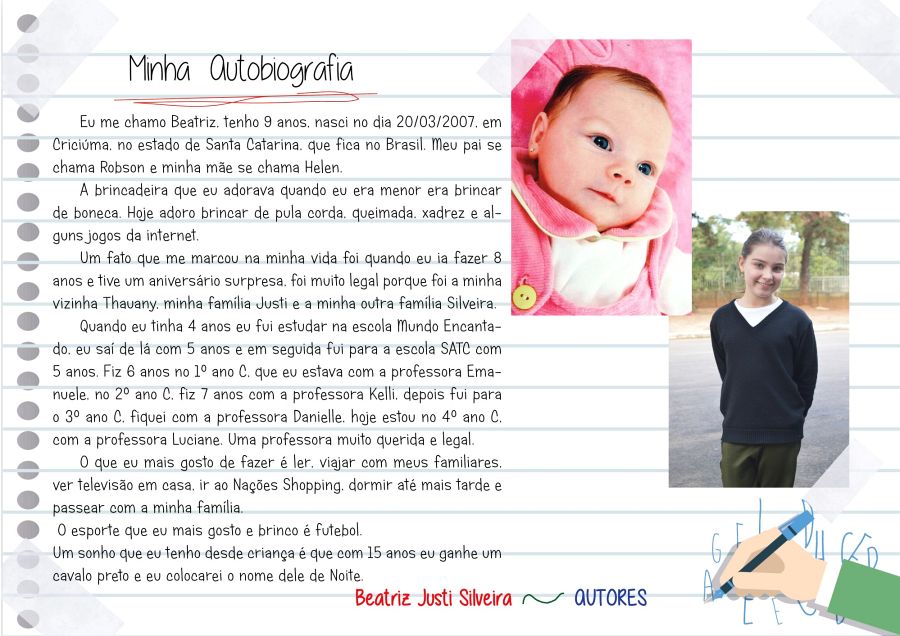 Minha Autobiografia

Eu me chamo Beatriz, tenho 9 anos, nasci no dia 20/03/2007, em Criciúma, no estado de Santa Catarina, que fica no Brasil. Meu pai se chama Robson e minha mãe se chama Helen.

A brincadeira que eu adorava quando eu era menor era brincar de boneca. Hoje adoro brincar de pula corda, queimada, xadrez e alguns jogos da internet.

Um fato que me marcou na minha vida foi quando eu ia fazer 8 anos e tive um aniversário surpresa, foi muito legal porque foi a minha vizinha Thauany, minha família Justi e a minha outra família Silveira.

Quando eu tinha 4 anos eu fui estudar na escola Mundo Encantado, eu saí de lá com 5 anos e em seguida fui para a escola SATC com 5 anos. Fiz 6 anos no 1º ano C, que eu estava com a professora Emanuele, no 2º ano C, fiz 7 anos com a professora Kelli, depois fui para o 3º ano C, fiquei com a professora Danielle, hoje estou no 4º ano C, com a professora Luciane. Uma professora muito querida e legal.

O que eu mais gosto de fazer é ler, viajar com meus familiares, ver televisão em casa, ir ao Nações Shopping, dormir até mais tarde e passear com a minha família.

O esporte que eu mais gosto e brinco é futebol.

Um sonho que eu tenho desde criança é que com 15 anos eu ganhe um cavalo preto e eu colocarei o nome dele de Noite.

Beatriz Justi Silveira AUTORES